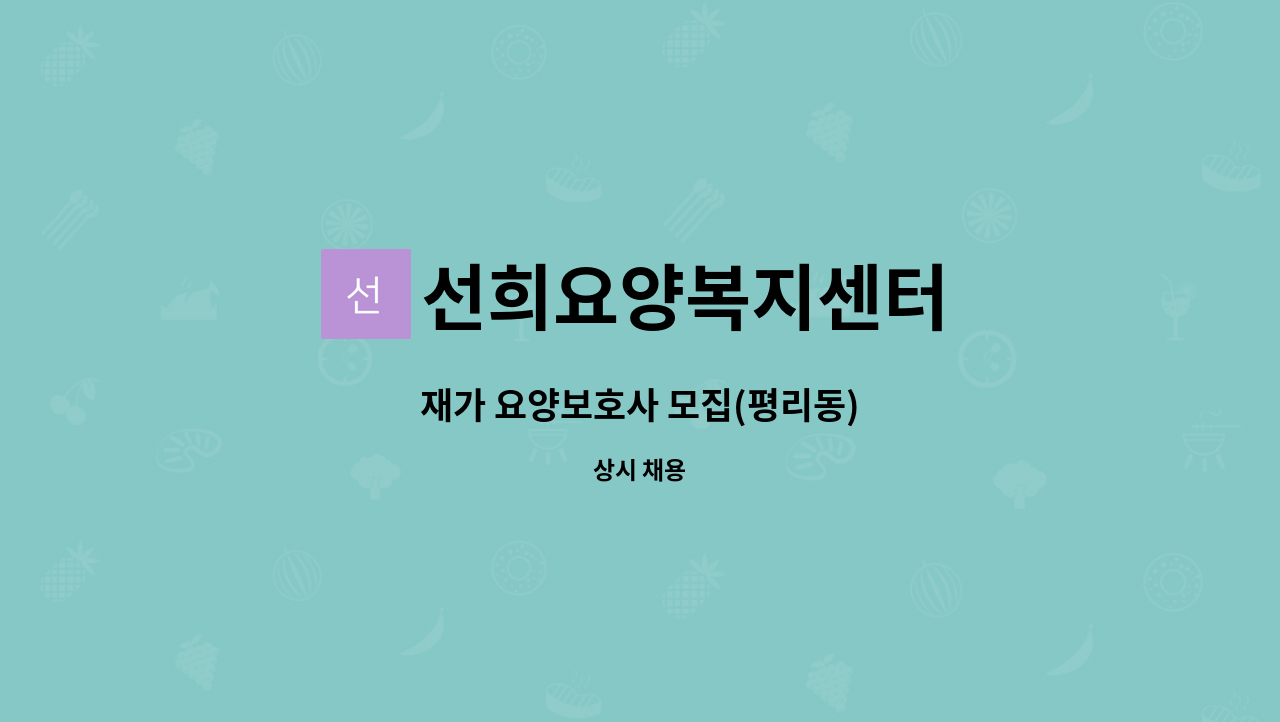 선 선희요양복지센터

재가 요양보호사 모집(평리동)

상시 채용